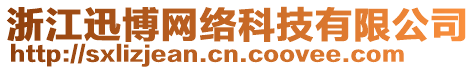 浙江迅博网络科技有限公司
http://sxlizjean.cn.coovee.com